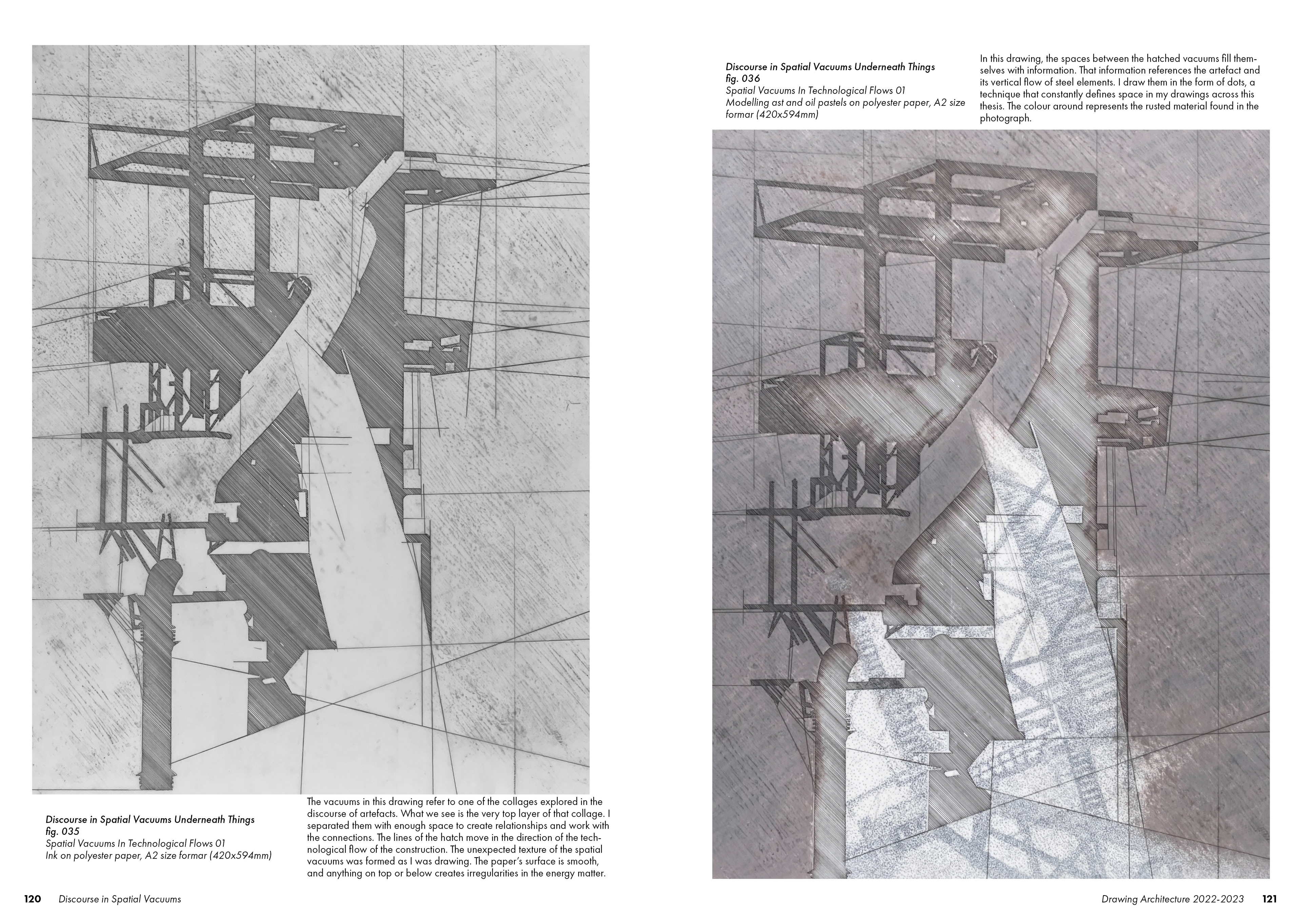 Discourse in Spatial Vacuums Underneath Things
fig. 035
Spatial Vacuums In Technological Flows 01
Ink on polyester paper, A2 size formar (420x594mm)

The vacuums in this drawing refer to one of the collages explored in the discourse of artefacts. What we see is the very top layer of that collage. I separated them with enough space to create relationships and work with the connections. The lines of the hatch move in the direction of the technological flow of the construction. The unexpected texture of the spatial vacuums was formed as I was drawing. The paper's surface is smooth, and anything on top or below creates irregularities in the energy matter.

120 Discourse in Spatial Vacuums

Discourse in Spatial Vacuums Underneath Things
fig. 036
Spatial Vacuums In Technological Flows 01
Modelling ast and oil pastels on polyester paper, A2 size formar (420x594mm)

In this drawing, the spaces between the hatched vacuums fill themselves with information. That information references the artefact and its vertical flow of steel elements. I draw them in the form of dots, a technique that constantly defines space in my drawings across this thesis. The colour around represents the rusted material found in the photograph.

Drawing Architecture 2022-2023 121